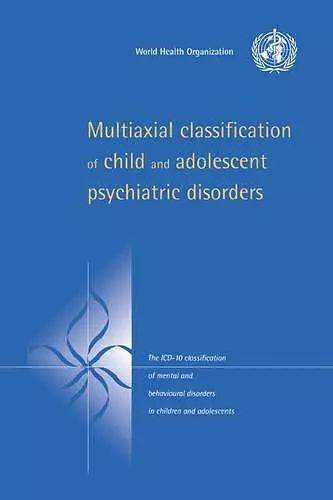 World Health Organization

Multiaxial classification of child and adolescent psychiatric disorders

The ICD-10 classification of mental and behavioural disorders in children and adolescents